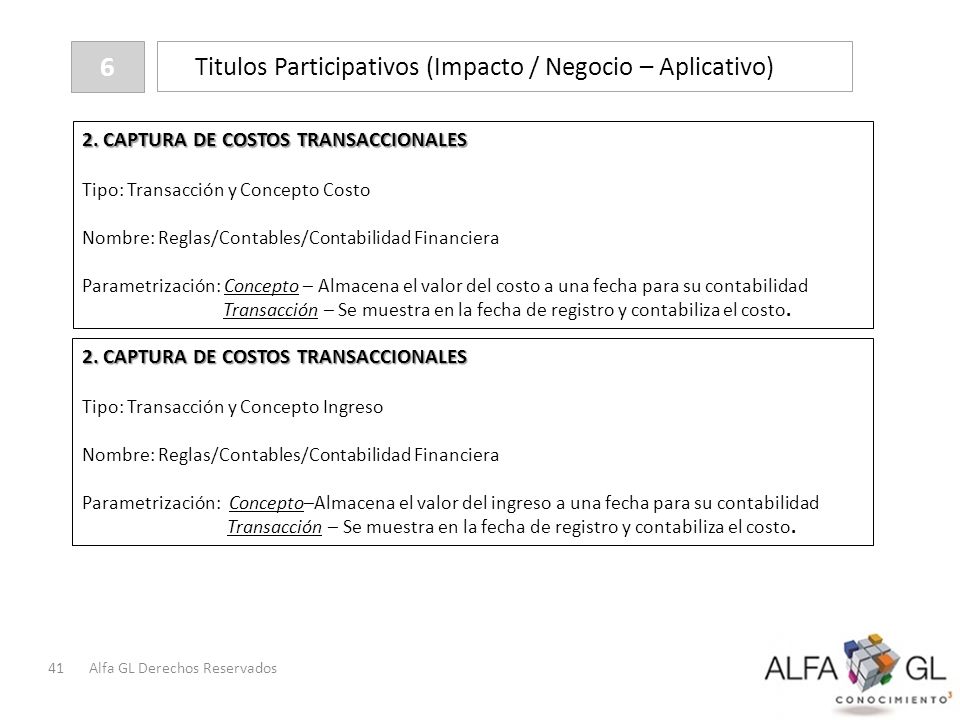 6

Titulos Participativos (Impacto / Negocio – Aplicativo)

2. CAPTURA DE COSTOS TRANSACCIONALES

Tipo: Transacción y Concepto Costo

Nombre: Reglas/Contables/Contabilidad Financiera

Parametrización: Concepto – Almacena el valor del costo a una fecha para su contabilidad
Transacción – Se muestra en la fecha de registro y contabiliza el costo.

2. CAPTURA DE COSTOS TRANSACCIONALES

Tipo: Transacción y Concepto Ingreso

Nombre: Reglas/Contables/Contabilidad Financiera

Parametrización: Concepto–Almacena el valor del ingreso a una fecha para su contabilidad
Transacción – Se muestra en la fecha de registro y contabiliza el costo.

41 Alfa GL Derechos Reservados

ALFA GL
CONOCIMIENTO³